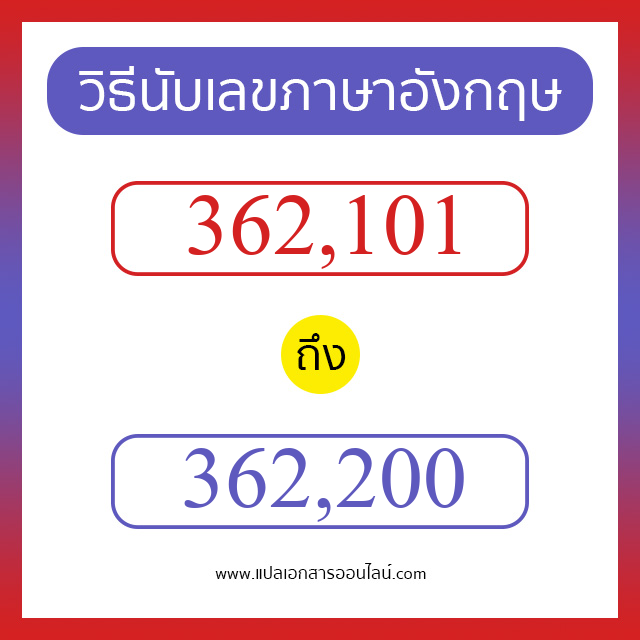 วิธีนับเลขภาษาอังกฤษ

362,101

ถึง

362,200

www.แปลเอกสารออนไลน์.com